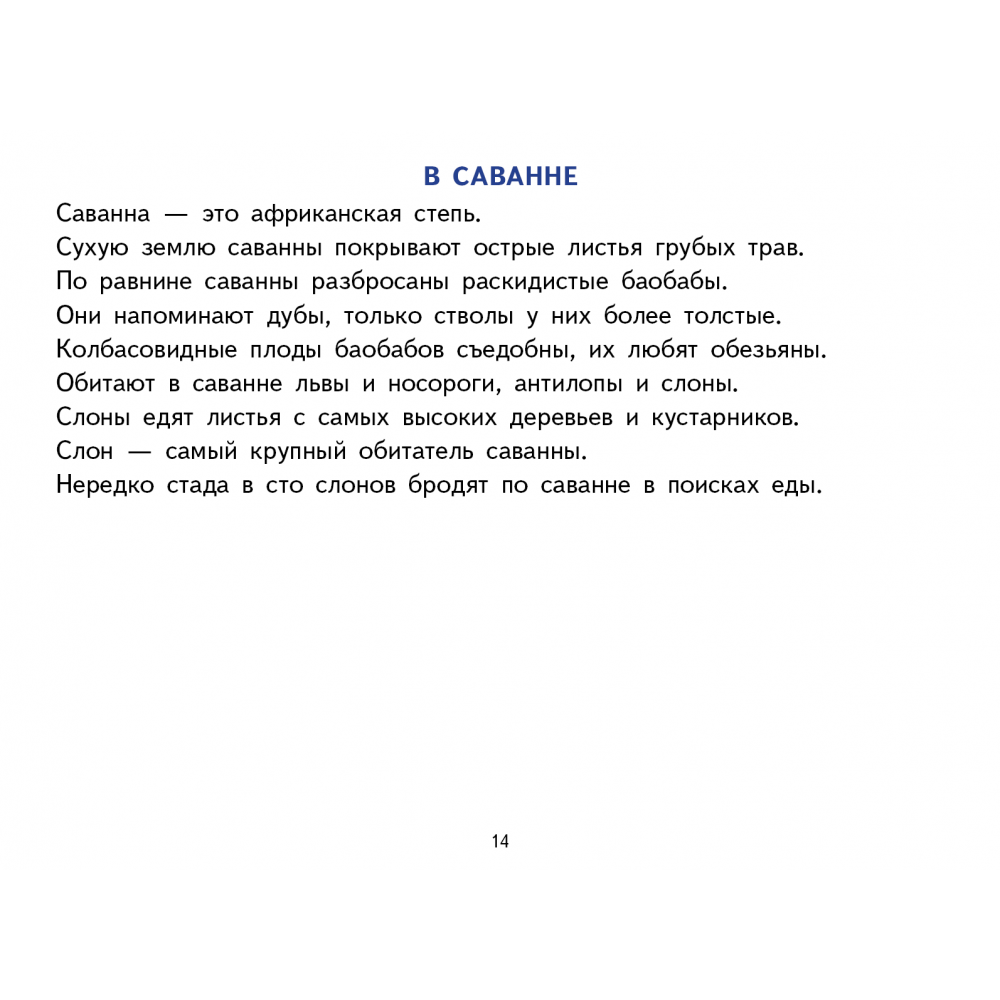 В САВАННЕ

Саванна — это африканская степь.
Сухую землю саванны покрывают острые листья грубых трав.
По равнине саванны разбросаны раскидистые баобабы.
Они напоминают дубы, только стволы у них более толстые.
Колбасовидные плоды баобабов съедобны, их любят обезьяны.
Обитают в саванне львы и носороги, антилопы и слоны.
Слоны едят листья с самых высоких деревьев и кустарников.
Слон — самый крупный обитатель саванны.
Нередко стада в сто слонов бродят по саванне в поисках еды.

14